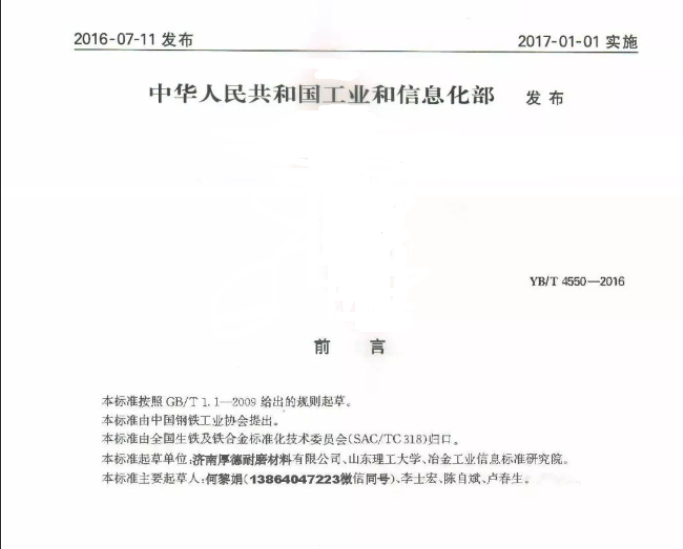 2016-07-11 发布

2017-01-01 实施

中华人民共和国工业和信息化部 发布

YB/T 4550—2016

前 言

本标准按照 GB/T 1.1—2009 给出的规则起草。

本标准由中国钢铁工业协会提出。

本标准由全国生铁及铁合金标准化技术委员会(SAC/TC 318)归口。

本标准起草单位:济南厚德耐磨材料有限公司、山东理工大学、冶金工业信息标准研究院。

本标准主要起草人:何黎娟(13864047223微信同号)、李士宏、陈自斌、卢春生。